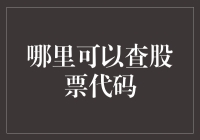 哪里可以查股票代码